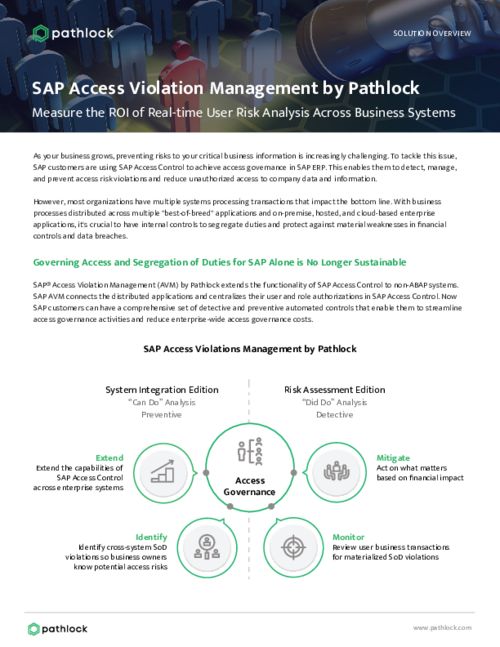 pathlock

SOLUTION OVERVIEW

SAP Access Violation Management by Pathlock

Measure the ROI of Real-time User Risk Analysis Across Business Systems

As your business grows, preventing risks to your critical business information is increasingly challenging. To tackle this issue, SAP customers are using SAP Access Control to achieve access governance in SAP ERP. This enables them to detect, manage, and prevent access risk violations and reduce unauthorized access to company data and information.

However, most organizations have multiple systems processing transactions that impact the bottom line. With business processes distributed across multiple "best-of-breed" applications and on-premise, hosted, and cloud-based enterprise applications, it's crucial to have internal controls to segregate duties and protect against material weaknesses in financial controls and data breaches.

Governing Access and Segregation of Duties for SAP Alone is No Longer Sustainable

SAP® Access Violation Management (AVM) by Pathlock extends the functionality of SAP Access Control to non-ABAP systems. SAP AVM connects the distributed applications and centralizes their user and role authorizations in SAP Access Control. Now SAP customers can have a comprehensive set of detective and preventive automated controls that enable them to streamline access governance activities and reduce enterprise-wide access governance costs.

SAP Access Violations Management by Pathlock

System Integration Edition
"Can Do" Analysis
Preventive

Risk Assessment Edition
"Did Do" Analysis
Detective

Extend
Extend the capabilities of SAP Access Control across enterprise systems

Access Governance

Mitigate
Act on what matters based on financial impact

Identify
Identify cross-system SoD violations so business owners know potential access risks

Monitor
Review user business transactions for materialized SoD violations

pathlock

www.pathlock.com